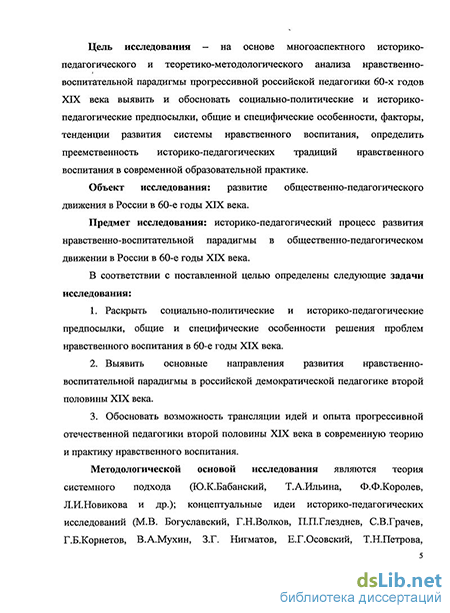 Цель исследования – на основе многоаспектного историко-педагогического и теоретико-методологического анализа нравственно-воспитательной парадигмы прогрессивной российской педагогики 60-х годов XIX века выявить и обосновать социально-политические и историко-педагогические предпосылки, общие и специфические особенности, факторы, тенденции развития системы нравственного воспитания, определить преемственность историко-педагогических традиций нравственного воспитания в современной образовательной практике.

Объект исследования: развитие общественно-педагогического движения в России в 60-е годы XIX века.

Предмет исследования: историко-педагогический процесс развития нравственно-воспитательной парадигмы в общественно-педагогическом движении в России в 60-е годы XIX века.

В соответствии с поставленной целью определены следующие задачи исследования:

1. Раскрыть социально-политические и историко-педагогические предпосылки, общие и специфические особенности решения проблем нравственного воспитания в 60-е годы XIX века.

2. Выявить основные направления развития нравственно-воспитательной парадигмы в российской демократической педагогике второй половины XIX века.

3. Обосновать возможность трансляции идей и опыта прогрессивной отечественной педагогики второй половины XIX века в современную теорию и практику нравственного воспитания.

Методологической основой исследования являются теория системного подхода (Ю.К.Бабанский, Т.А.Ильина, Ф.Ф.Королев, Л.И.Новикова и др.); концептуальные идеи историко-педагогических исследований (М.В. Богуславский, Г.Н.Волков, П.П.Глезднев, С.В.Грачев, Г.Б.Корнетов, В.А.Мухин, З.Г. Нигматов, Е.Г.Осовский, Т.Н.Петрова,

5

dsLib.net
библиотека диссертаций